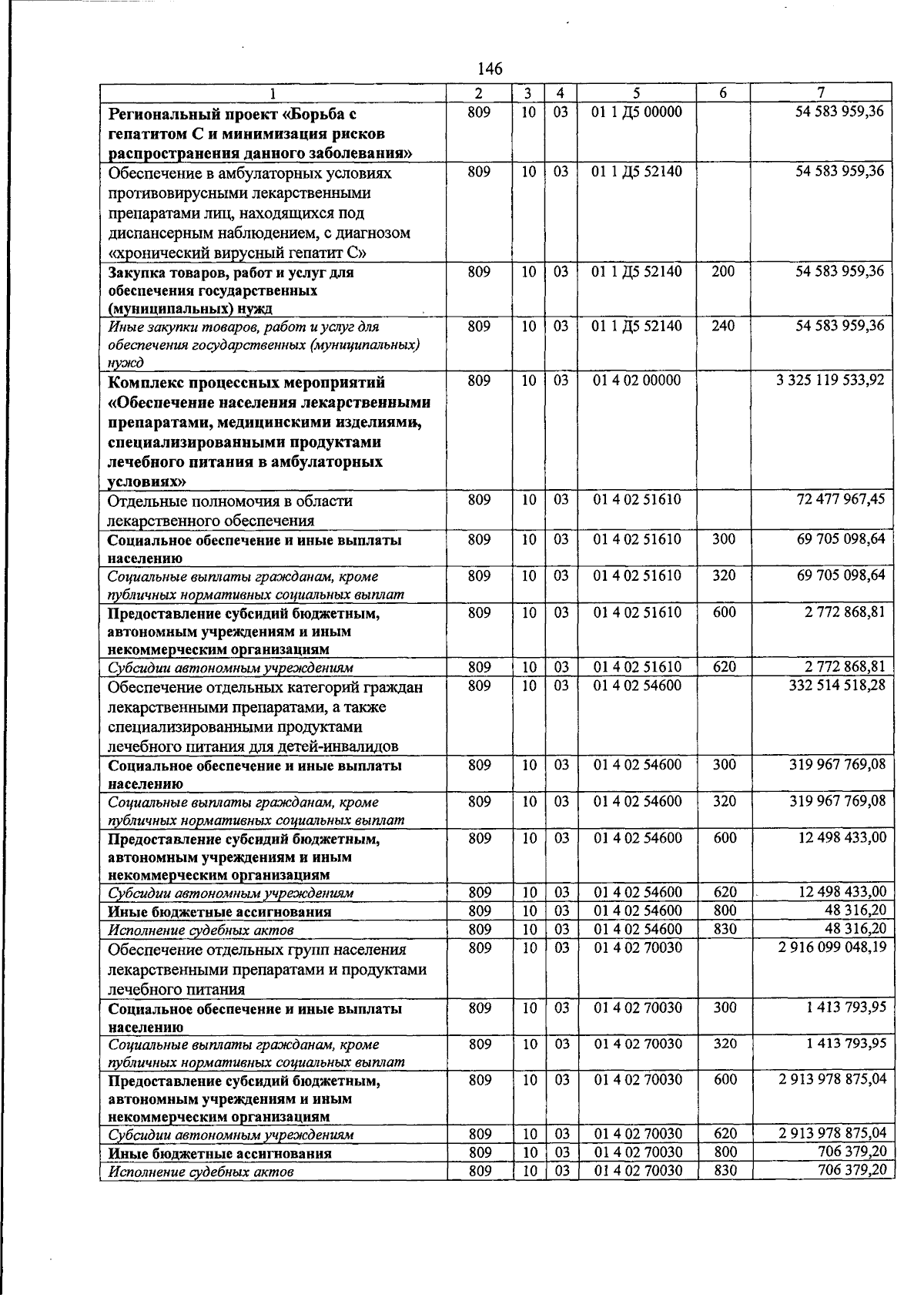 146

| 1 | 2 | 3 | 4 | 5 | 6 | 7 |
|---|---|---|---|---|---|---|
| Региональный проект «Борьба с гепатитом С и минимизация рисков распространения данного заболевания» | 809 | 10 | 03 | 01 1 Д5 00000 | | 54 583 959,36 |
| Обеспечение в амбулаторных условиях противовирусными лекарственными препаратами лиц, находящихся под диспансерным наблюдением, с диагнозом «хронический вирусный гепатит С» | 809 | 10 | 03 | 01 1 Д5 52140 | | 54 583 959,36 |
| Закупка товаров, работ и услуг для обеспечения государственных (муниципальных) нужд | 809 | 10 | 03 | 01 1 Д5 52140 | 200 | 54 583 959,36 |
| Иные закупки товаров, работ и услуг для обеспечения государственных (муниципальных) нужд | 809 | 10 | 03 | 01 1 Д5 52140 | 240 | 54 583 959,36 |
| Комплекс процессных мероприятий «Обеспечение населения лекарственными препаратами, медицинскими изделиями, специализированными продуктами лечебного питания в амбулаторных условиях» | 809 | 10 | 03 | 01 4 02 00000 | | 3 325 119 533,92 |
| Отдельные полномочия в области лекарственного обеспечения | 809 | 10 | 03 | 01 4 02 51610 | | 72 477 967,45 |
| Социальное обеспечение и иные выплаты населению | 809 | 10 | 03 | 01 4 02 51610 | 300 | 69 705 098,64 |
| Социальные выплаты гражданам, кроме публичных нормативных социальных выплат | 809 | 10 | 03 | 01 4 02 51610 | 320 | 69 705 098,64 |
| Предоставление субсидий бюджетным, автономным учреждениям и иным некоммерческим организациям | 809 | 10 | 03 | 01 4 02 51610 | 600 | 2 772 868,81 |
| Субсидии автономным учреждениям | 809 | 10 | 03 | 01 4 02 51610 | 620 | 2 772 868,81 |
| Обеспечение отдельных категорий граждан лекарственными препаратами, а также специализированными продуктами лечебного питания для детей-инвалидов | 809 | 10 | 03 | 01 4 02 54600 | | 332 514 518,28 |
| Социальное обеспечение и иные выплаты населению | 809 | 10 | 03 | 01 4 02 54600 | 300 | 319 967 769,08 |
| Социальные выплаты гражданам, кроме публичных нормативных социальных выплат | 809 | 10 | 03 | 01 4 02 54600 | 320 | 319 967 769,08 |
| Предоставление субсидий бюджетным, автономным учреждениям и иным некоммерческим организациям | 809 | 10 | 03 | 01 4 02 54600 | 600 | 12 498 433,00 |
| Субсидии автономным учреждениям | 809 | 10 | 03 | 01 4 02 54600 | 620 | 12 498 433,00 |
| Иные бюджетные ассигнования | 809 | 10 | 03 | 01 4 02 54600 | 800 | 48 316,20 |
| Исполнение судебных актов | 809 | 10 | 03 | 01 4 02 54600 | 830 | 48 316,20 |
| Обеспечение отдельных групп населения лекарственными препаратами и продуктами лечебного питания | 809 | 10 | 03 | 01 4 02 70030 | | 2 916 099 048,19 |
| Социальное обеспечение и иные выплаты населению | 809 | 10 | 03 | 01 4 02 70030 | 300 | 1 413 793,95 |
| Социальные выплаты гражданам, кроме публичных нормативных социальных выплат | 809 | 10 | 03 | 01 4 02 70030 | 320 | 1 413 793,95 |
| Предоставление субсидий бюджетным, автономным учреждениям и иным некоммерческим организациям | 809 | 10 | 03 | 01 4 02 70030 | 600 | 2 913 978 875,04 |
| Субсидии автономным учреждениям | 809 | 10 | 03 | 01 4 02 70030 | 620 | 2 913 978 875,04 |
| Иные бюджетные ассигнования | 809 | 10 | 03 | 01 4 02 70030 | 800 | 706 379,20 |
| Исполнение судебных актов | 809 | 10 | 03 | 01 4 02 70030 | 830 | 706 379,20 |